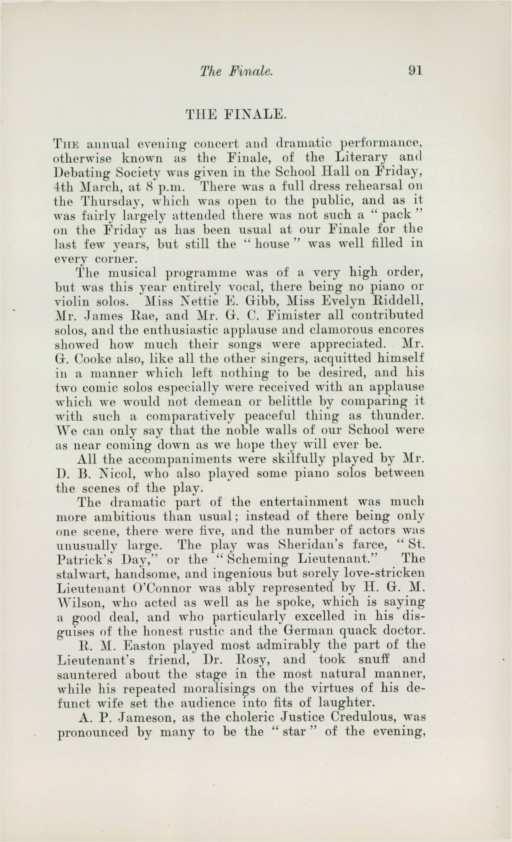 The Finale. 91

THE FINALE.

The annual evening concert and dramatic performance, otherwise known as the Finale, of the Literary and Debating Society was given in the School Hall on Friday, 4th March, at 8 p.m. There was a full dress rehearsal on the Thursday, which was open to the public, and as it was fairly largely attended there was not such a "pack" on the Friday as has been usual at our Finale for the last few years, but still the "house" was well filled in every corner.

The musical programme was of a very high order, but was this year entirely vocal, there being no piano or violin solos. Miss Nettie E. Gibb, Miss Evelyn Riddell, Mr. James Rae, and Mr. G. C. Fimister all contributed solos, and the enthusiastic applause and clamorous encores showed how much their songs were appreciated. Mr. G. Cooke also, like all the other singers, acquitted himself in a manner which left nothing to be desired, and his two comic solos especially were received with an applause which we would not demean or belittle by comparing it with such a comparatively peaceful thing as thunder. We can only say that the noble walls of our School were as near coming down as we hope they will ever be.

All the accompaniments were skilfully played by Mr. D. B. Nicol, who also played some piano solos between the scenes of the play.

The dramatic part of the entertainment was much more ambitious than usual; instead of there being only one scene, there were five, and the number of actors was unusually large. The play was Sheridan's farce, "St. Patrick's Day," or the "Scheming Lieutenant." The stalwart, handsome, and ingenious but sorely love-stricken Lieutenant O'Connor was ably represented by H. G. M. Wilson, who acted as well as he spoke, which is saying a good deal, and who particularly excelled in his disguises of the honest rustic and the German quack doctor.

R. M. Easton played most admirably the part of the Lieutenant's friend, Dr. Rosy, and took snuff and sauntered about the stage in the most natural manner, while his repeated moralisings on the virtues of his defunct wife set the audience into fits of laughter.

A. P. Jameson, as the choleric Justice Credulous, was pronounced by many to be the "star" of the evening,